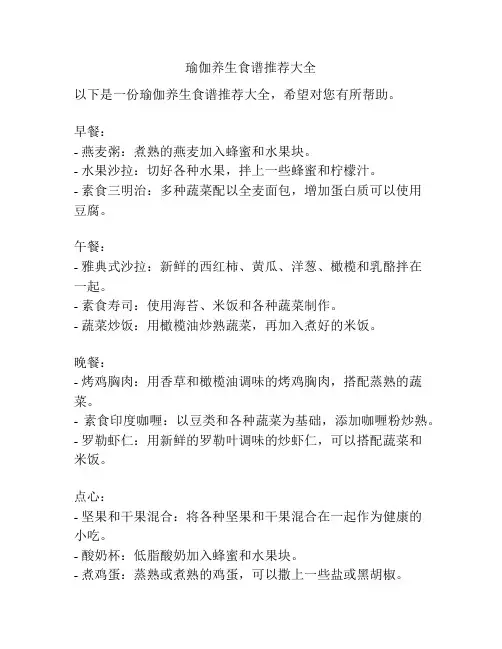 瑜伽养生食谱推荐大全

以下是一份瑜伽养生食谱推荐大全，希望对您有所帮助。

早餐：
- 燕麦粥：煮熟的燕麦加入蜂蜜和水果块。
- 水果沙拉：切好各种水果，拌上一些蜂蜜和柠檬汁。
- 素食三明治：多种蔬菜配以全麦面包，增加蛋白质可以使用豆腐。

午餐：
- 雅典式沙拉：新鲜的西红柿、黄瓜、洋葱、橄榄和乳酪拌在一起。
- 素食寿司：使用海苔、米饭和各种蔬菜制作。
- 蔬菜炒饭：用橄榄油炒熟蔬菜，再加入煮好的米饭。

晚餐：
- 烤鸡胸肉：用香草和橄榄油调味的烤鸡胸肉，搭配蒸熟的蔬菜。
- 素食印度咖喱：以豆类和各种蔬菜为基础，添加咖喱粉炒熟。
- 罗勒虾仁：用新鲜的罗勒叶调味的炒虾仁，可以搭配蔬菜和米饭。

点心：
- 坚果和干果混合：将各种坚果和干果混合在一起作为健康的小吃。
- 酸奶杯：低脂酸奶加入蜂蜜和水果块。
- 煮鸡蛋：蒸熟或煮熟的鸡蛋，可以撒上一些盐或黑胡椒。